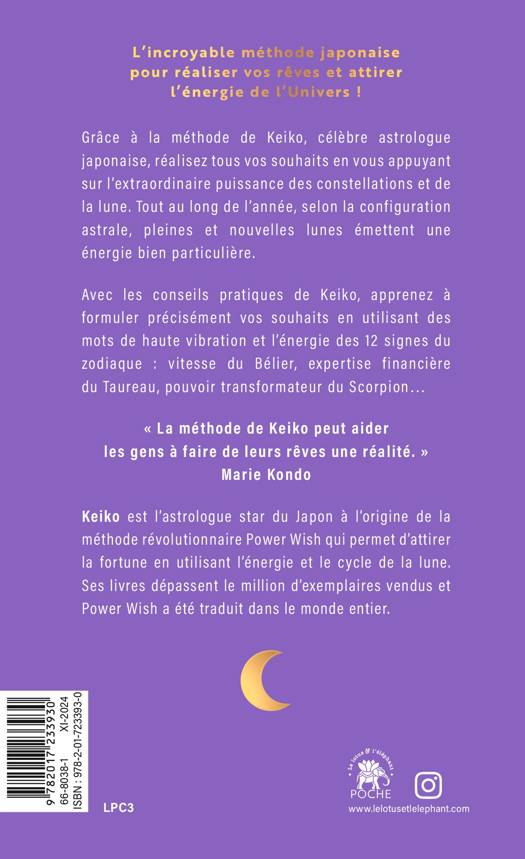 L'incroyable méthode japonaise pour réaliser vos rêves et attirer l'énergie de l'Univers !

Grâce à la méthode de Keiko, célèbre astrologue japonaise, réalisez tous vos souhaits en vous appuyant sur l'extraordinaire puissance des constellations et de la lune. Tout au long de l'année, selon la configuration astrale, pleines et nouvelles lunes émettent une énergie bien particulière.

Avec les conseils pratiques de Keiko, apprenez à formuler précisément vos souhaits en utilisant des mots de haute vibration et l'énergie des 12 signes du zodiaque : vitesse du Bélier, expertise financière du Taureau, pouvoir transformateur du Scorpion…

« La méthode de Keiko peut aider les gens à faire de leurs rêves une réalité. »
Marie Kondo

Keiko est l'astrologue star du Japon à l'origine de la méthode révolutionnaire Power Wish qui permet d'attirer la fortune en utilisant l'énergie et le cycle de la lune. Ses livres dépassent le million d'exemplaires vendus et Power Wish a été traduit dans le monde entier.

9 782017 233930
66-8038-1 XI-2024
ISBN : 978-2-01-723393-0

LPC3

Le lotus & l'éléphant
POCHE
www.lelotusetlelephant.com